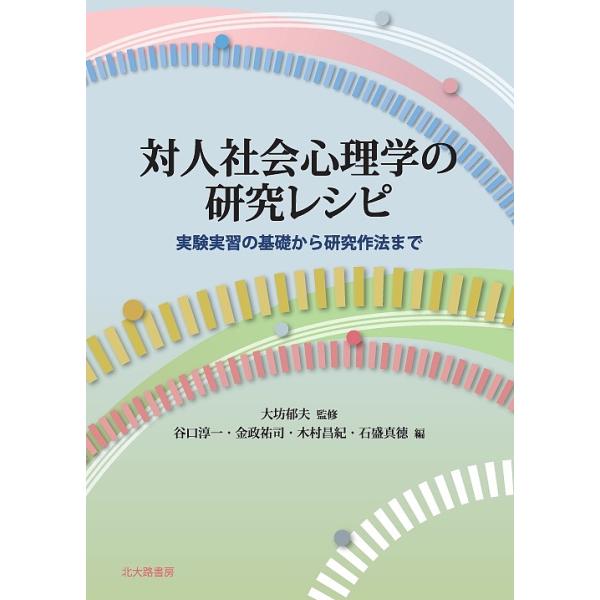 対人社会心理学の
研究レシピ

実験実習の基礎から研究作法まで

大坊郁夫 監修
谷口淳一・金政祐司・木村昌紀・石盛真徳 編

北大路書房